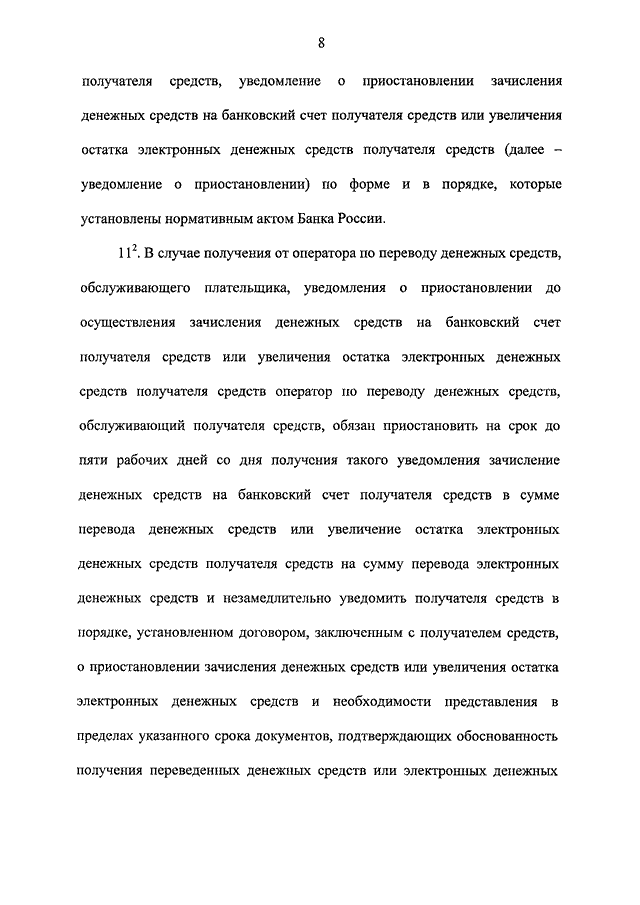 8

получателя средств, уведомление о приостановлении зачисления денежных средств на банковский счет получателя средств или увеличения остатка электронных денежных средств получателя средств (далее – уведомление о приостановлении) по форме и в порядке, которые установлены нормативным актом Банка России.

$11^2$. В случае получения от оператора по переводу денежных средств, обслуживающего плательщика, уведомления о приостановлении до осуществления зачисления денежных средств на банковский счет получателя средств или увеличения остатка электронных денежных средств получателя средств оператор по переводу денежных средств, обслуживающий получателя средств, обязан приостановить на срок до пяти рабочих дней со дня получения такого уведомления зачисление денежных средств на банковский счет получателя средств в сумме перевода денежных средств или увеличение остатка электронных денежных средств получателя средств на сумму перевода электронных денежных средств и незамедлительно уведомить получателя средств в порядке, установленном договором, заключенным с получателем средств, о приостановлении зачисления денежных средств или увеличения остатка электронных денежных средств и необходимости представления в пределах указанного срока документов, подтверждающих обоснованность получения переведенных денежных средств или электронных денежных